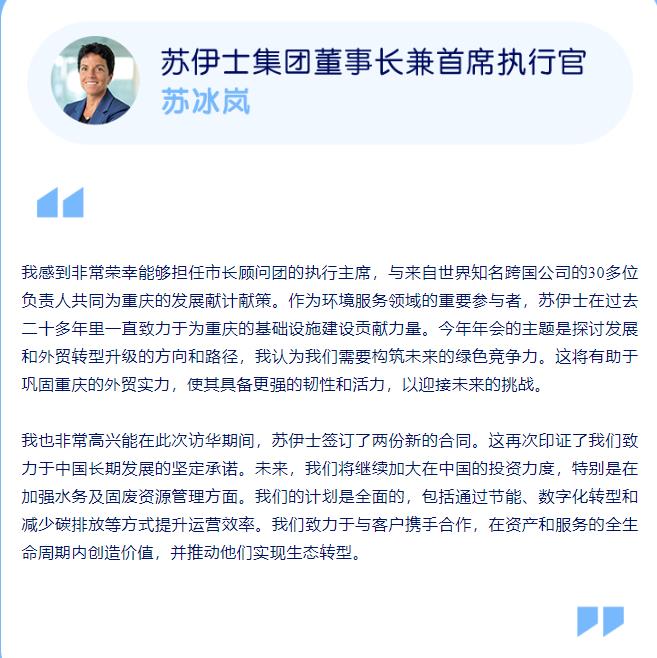 苏伊士集团董事长兼首席执行官
苏冰岚

我感到非常荣幸能够担任市长顾问团的执行主席，与来自世界知名跨国公司的30多位负责人共同为重庆的发展献计献策。作为环境服务领域的重要参与者，苏伊士在过去二十多年里一直致力于为重庆的基础设施建设贡献力量。今年年会的主题是探讨发展和外贸转型升级的方向和路径，我认为我们需要构筑未来的绿色竞争力。这将有助于巩固重庆的外贸实力，使其具备更强的韧性和活力，以迎接未来的挑战。

我也非常高兴能在此次访华期间，苏伊士签订了两份新的合同。这再次印证了我们致力于中国长期发展的坚定承诺。未来，我们将继续加大在中国的投资力度，特别是在加强水务及固废资源管理方面。我们的计划是全面的，包括通过节能、数字化转型和减少碳排放等方式提升运营效率。我们致力于与客户携手合作，在资产和服务的全生命周期内创造价值，并推动他们实现生态转型。